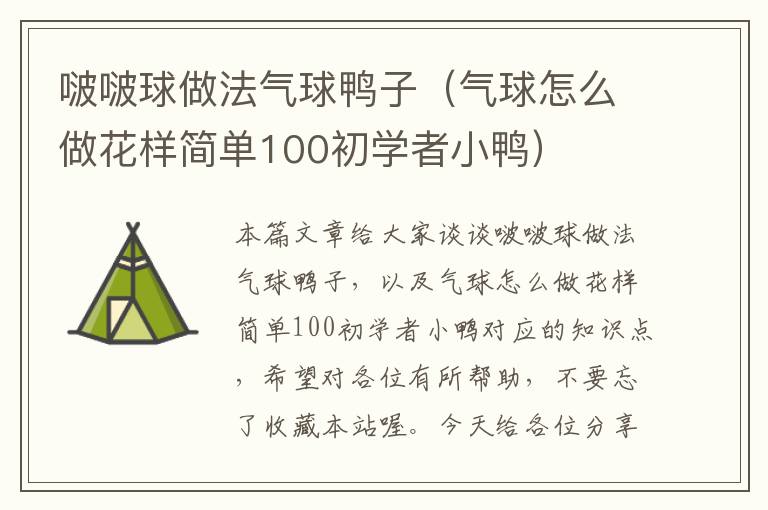 啵啵球做法气球鸭子（气球怎么做花样简单100初学者小鸭）

本篇文章给大家谈谈啵啵球做法气球鸭子，以及气球怎么做花样简单100初学者小鸭对应的知识点，希望对各位有所帮助，不要忘了收藏本站喔。今天给各位分享